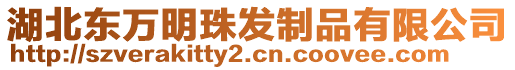 湖北东万明珠发制品有限公司
http://szverakitty2.cn.coovee.com